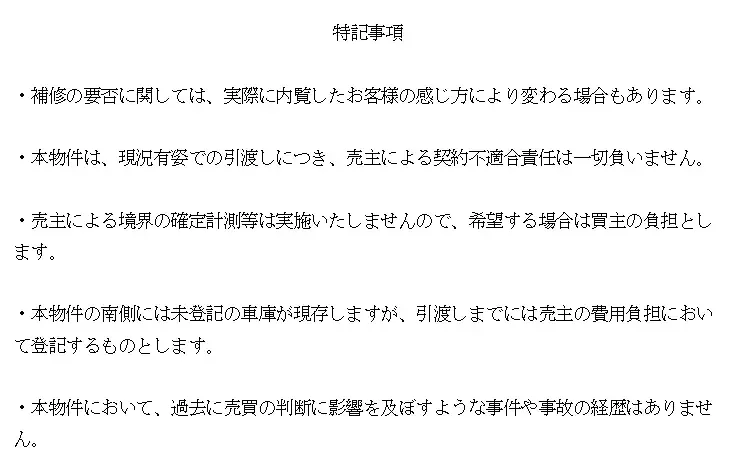 特記事項

・補修の要否に関しては、実際に内覧したお客様の感じ方により変わる場合もあります。

・本物件は、現況有姿での引渡しにつき、売主による契約不適合責任は一切負いません。

・売主による境界の確定計測等は実施いたしませんので、希望する場合は買主の負担とします。

・本物件の南側には未登記の車庫が現存しますが、引渡しまでには売主の費用負担において登記するものとします。

・本物件において、過去に売買の判断に影響を及ぼすような事件や事故の経歴はありません。